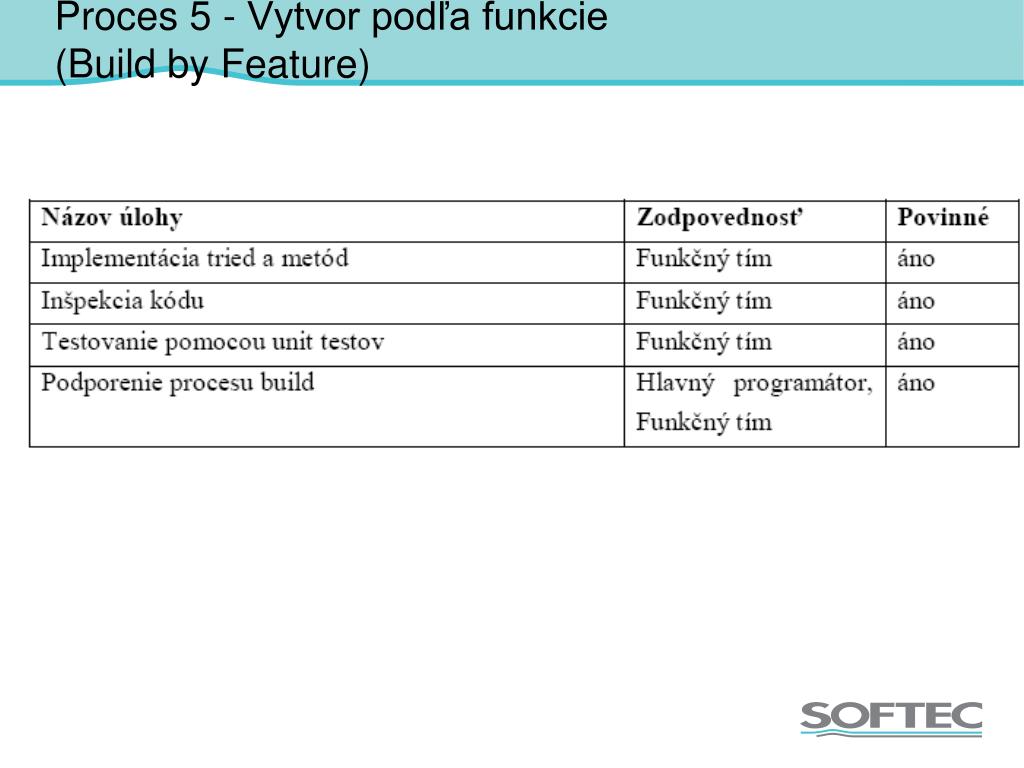 Proces 5 - Vytvor podľa funkcie (Build by Feature)

| Názov úlohy | Zodpovednosť | Povinné |
|---|---|---|
| Implementácia tried a metód | Funkčný tím | áno |
| Inšpekcia kódu | Funkčný tím | áno |
| Testovanie pomocou unit testov | Funkčný tím | áno |
| Podporenie procesu build | Hlavný programátor, Funkčný tím | áno |

SOFTEC